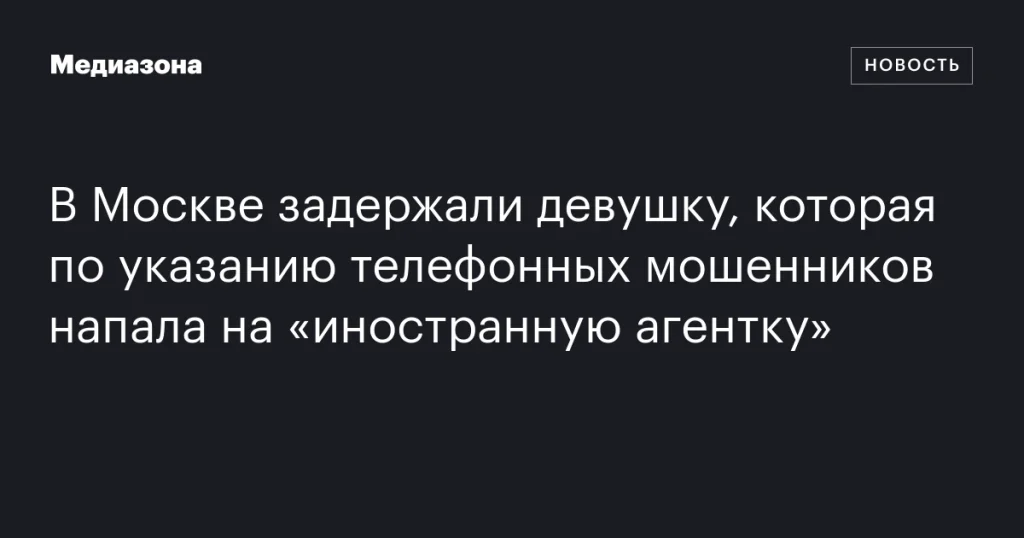 Медиазона

НОВОСТЬ

В Москве задержали девушку, которая по указанию телефонных мошенников напала на «иностранную агентку»